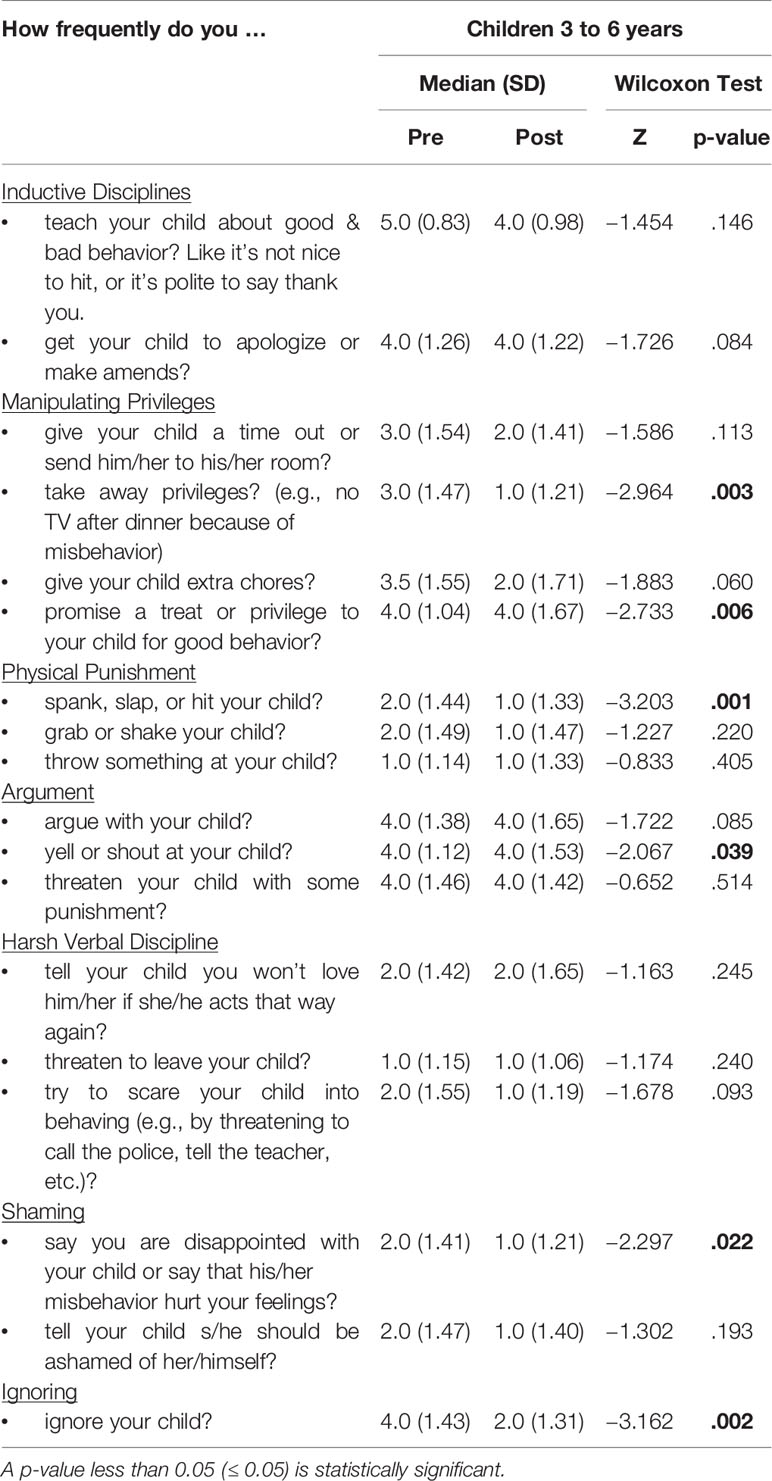 | How frequently do you … | Children 3 to 6 years | | | |
|---|---|---|---|---|
| | Median (SD) | | Wilcoxon Test | |
| | Pre | Post | Z | p-value |
| Inductive Disciplines | | | | |
| • teach your child about good & bad behavior? Like it's not nice to hit, or it's polite to say thank you. | 5.0 (0.83) | 4.0 (0.98) | −1.454 | .146 |
| • get your child to apologize or make amends? | 4.0 (1.26) | 4.0 (1.22) | −1.726 | .084 |
| Manipulating Privileges | | | | |
| • give your child a time out or send him/her to his/her room? | 3.0 (1.54) | 2.0 (1.41) | −1.586 | .113 |
| • take away privileges? (e.g., no TV after dinner because of misbehavior) | 3.0 (1.47) | 1.0 (1.21) | −2.964 | **.003** |
| • give your child extra chores? | 3.5 (1.55) | 2.0 (1.71) | −1.883 | .060 |
| • promise a treat or privilege to your child for good behavior? | 4.0 (1.04) | 4.0 (1.67) | −2.733 | **.006** |
| Physical Punishment | | | | |
| • spank, slap, or hit your child? | 2.0 (1.44) | 1.0 (1.33) | −3.203 | **.001** |
| • grab or shake your child? | 2.0 (1.49) | 1.0 (1.47) | −1.227 | .220 |
| • throw something at your child? | 1.0 (1.14) | 1.0 (1.33) | −0.833 | .405 |
| Argument | | | | |
| • argue with your child? | 4.0 (1.38) | 4.0 (1.65) | −1.722 | .085 |
| • yell or shout at your child? | 4.0 (1.12) | 4.0 (1.53) | −2.067 | **.039** |
| • threaten your child with some punishment? | 4.0 (1.46) | 4.0 (1.42) | −0.652 | .514 |
| Harsh Verbal Discipline | | | | |
| • tell your child you won't love him/her if she/he acts that way again? | 2.0 (1.42) | 2.0 (1.65) | −1.163 | .245 |
| • threaten to leave your child? | 1.0 (1.15) | 1.0 (1.06) | −1.174 | .240 |
| • try to scare your child into behaving (e.g., by threatening to call the police, tell the teacher, etc.)? | 2.0 (1.55) | 1.0 (1.19) | −1.678 | .093 |
| Shaming | | | | |
| • say you are disappointed with your child or say that his/her misbehavior hurt your feelings? | 2.0 (1.41) | 1.0 (1.21) | −2.297 | **.022** |
| • tell your child s/he should be ashamed of her/himself? | 2.0 (1.47) | 1.0 (1.40) | −1.302 | .193 |
| Ignoring | | | | |
| • ignore your child? | 4.0 (1.43) | 2.0 (1.31) | −3.162 | **.002** |

A p-value less than 0.05 (≤ 0.05) is statistically significant.